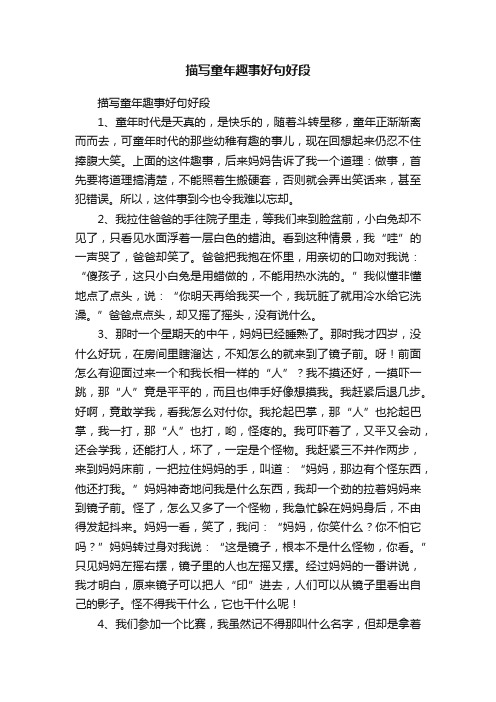 描写童年趣事好句好段

描写童年趣事好句好段

1、童年时代是天真的，是快乐的，随着斗转星移，童年正渐渐离而而去，可童年时代的那些幼稚有趣的事儿，现在回想起来仍忍不住捧腹大笑。上面的这件趣事，后来妈妈告诉了我一个道理：做事，首先要将道理搞清楚，不能照着生搬硬套，否则就会弄出笑话来，甚至犯错误。所以，这件事到今也令我难以忘却。

2、我拉住爸爸的手往院子里走，等我们来到脸盆前，小白兔却不见了，只看见水面浮着一层白色的蜡油。看到这种情景，我“哇”的一声哭了，爸爸却笑了。爸爸把我抱在怀里，用亲切的口吻对我说：“傻孩子，这只小白兔是用蜡做的，不能用热水洗的。”我似懂非懂地点了点头，说：“你明天再给我买一个，我玩脏了就用冷水给它洗澡。”爸爸点点头，却又摇了摇头，没有说什么。

3、那时一个星期天的中午，妈妈已经睡熟了。那时我才四岁，没什么好玩，在房间里瞎溜达，不知怎么的就来到了镜子前。呀！前面怎么有迎面过来一个和我长相一样的“人”？我不摸还好，一摸吓一跳，那“人”竟是平平的，而且也伸手好像想摸我。我赶紧后退几步。好啊，竟敢学我，看我怎么对付你。我抡起巴掌，那“人”也抡起巴掌，我一打，那“人”也打，哟，怪疼的。我可吓着了，又平又会动，还会学我，还能打人，坏了，一定是个怪物。我赶紧三不并作两步，来到妈妈床前，一把拉住妈妈的手，叫道：“妈妈，那边有个怪东西，他还打我。”妈妈神奇地问我是什么东西，我却一个劲的拉着妈妈来到镜子前。怪了，怎么又多了一个怪物，我急忙躲在妈妈身后，不由得发起抖来。妈妈一看，笑了，我问：“妈妈，你笑什么？你不怕它吗？”妈妈转过身对我说：“这是镜子，根本不是什么怪物，你看。”只见妈妈左摇右摆，镜子里的人也左摇又摆。经过妈妈的一番讲说，我才明白，原来镜子可以把人“印”进去，人们可以从镜子里看出自己的影子。怪不得我干什么，它也干什么呢！

4、我们参加一个比赛，我虽然记不得那叫什么名字，但却是拿着